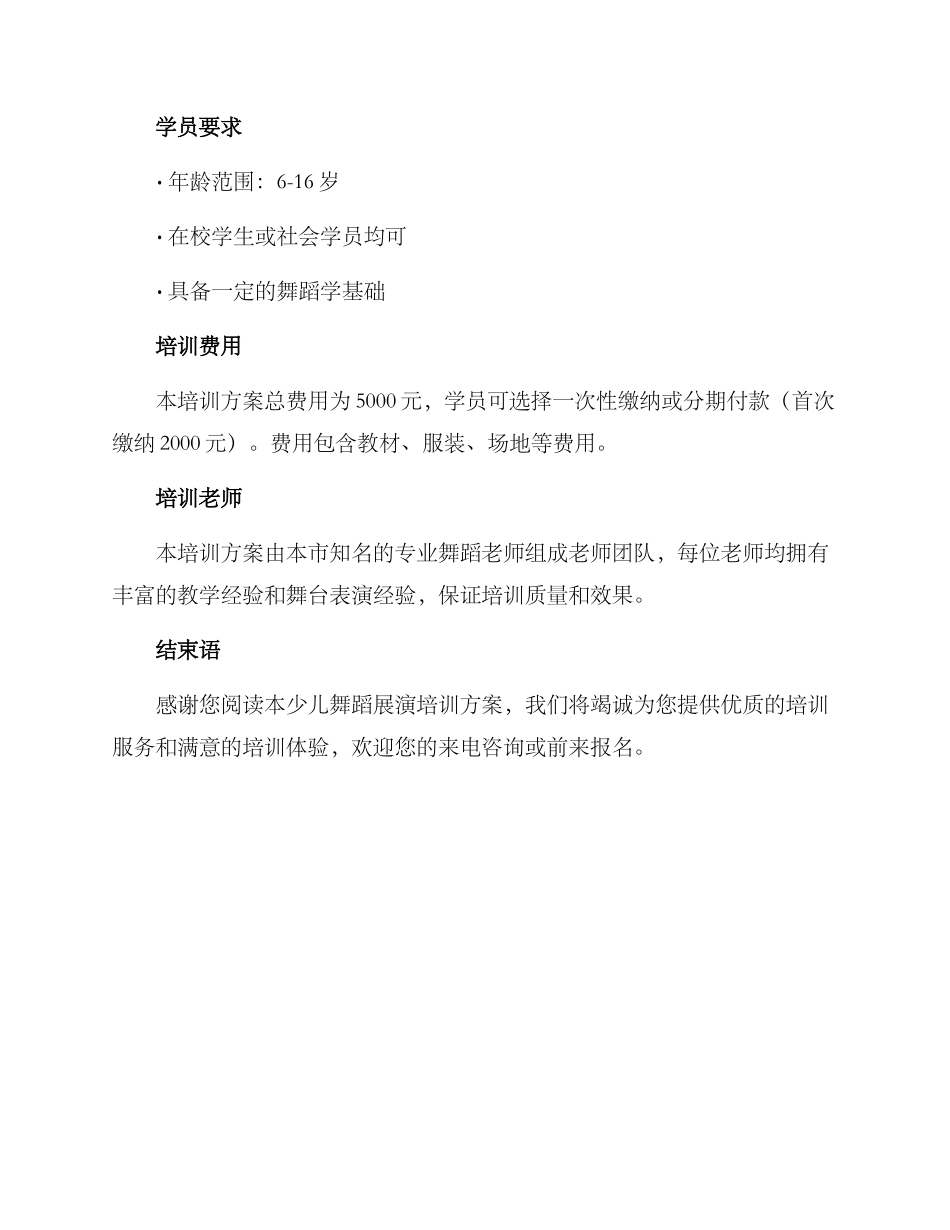 学员要求

· 年龄范围：6-16 岁

· 在校学生或社会学员均可

· 具备一定的舞蹈学基础

培训费用

本培训方案总费用为 5000 元，学员可选择一次性缴纳或分期付款（首次缴纳 2000 元）。费用包含教材、服装、场地等费用。

培训老师

本培训方案由本市知名的专业舞蹈老师组成老师团队，每位老师均拥有丰富的教学经验和舞台表演经验，保证培训质量和效果。

结束语

感谢您阅读本少儿舞蹈展演培训方案，我们将竭诚为您提供优质的培训服务和满意的培训体验，欢迎您的来电咨询或前来报名。